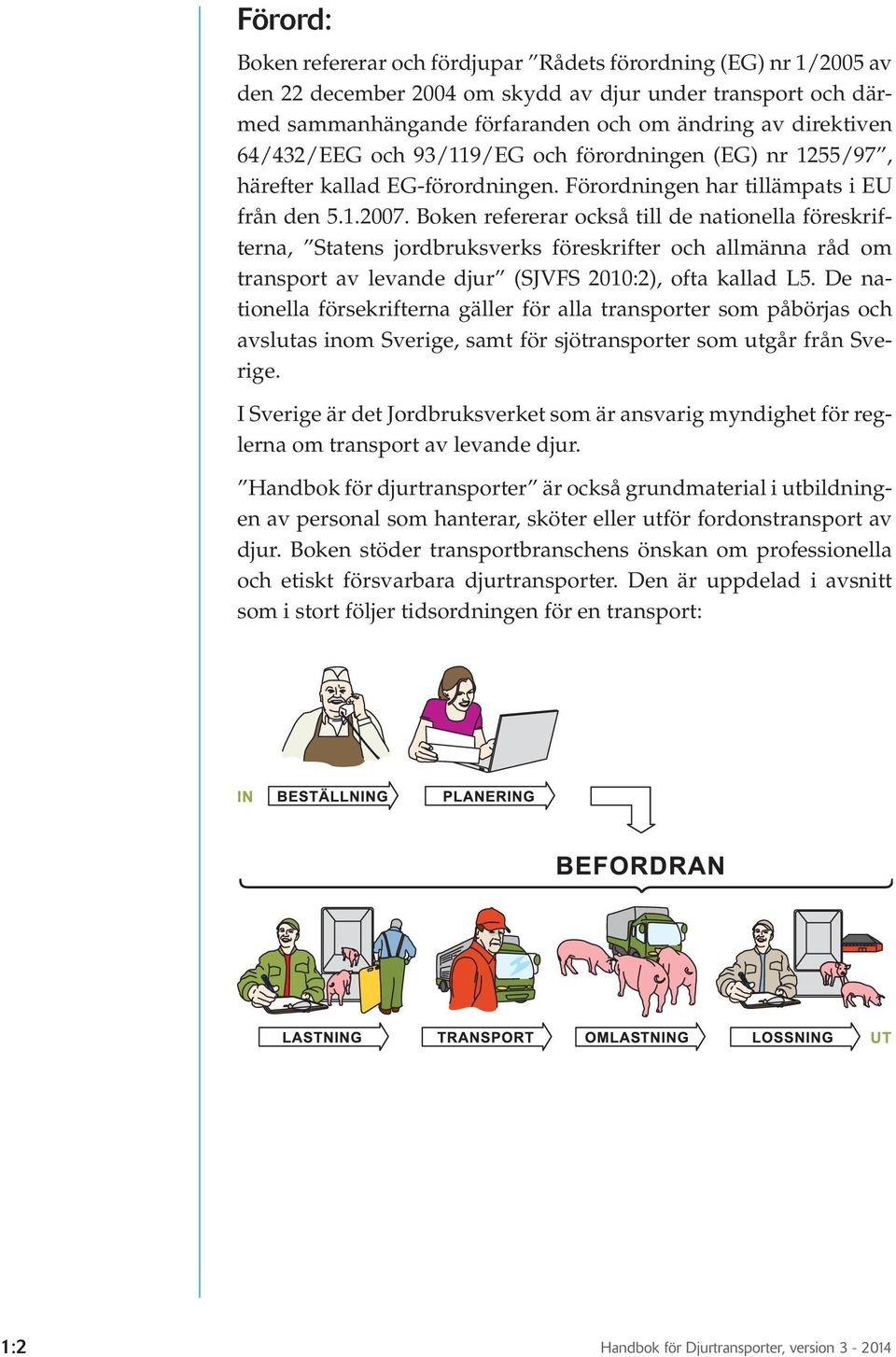 Förord:

Boken refererar och fördjupar ”Rådets förordning (EG) nr 1/2005 av den 22 december 2004 om skydd av djur under transport och därmed sammanhängande förfaranden och om ändring av direktiven 64/432/EEG och 93/119/EG och förordningen (EG) nr 1255/97”, härefter kallad EG-förordningen. Förordningen har tillämpats i EU från den 5.1.2007. Boken refererar också till de nationella föreskrifterna, ”Statens jordbruksverks föreskrifter och allmänna råd om transport av levande djur” (SJVFS 2010:2), ofta kallad L5. De nationella försekrifterna gäller för alla transporter som påbörjas och avslutas inom Sverige, samt för sjötransporter som utgår från Sverige.

I Sverige är det Jordbruksverket som är ansvarig myndighet för reglerna om transport av levande djur.

”Handbok för djurtransporter” är också grundmaterial i utbildningen av personal som hanterar, sköter eller utför fordonstransport av djur. Boken stöder transportbranschens önskan om professionella och etiskt försvarbara djurtransporter. Den är uppdelad i avsnitt som i stort följer tidsordningen för en transport:

IN BESTÄLLNING PLANERING

BEFORDRAN

LASTNING TRANSPORT OMLASTNING LOSSNING UT

1:2 Handbok för Djurtransporter, version 3 - 2014